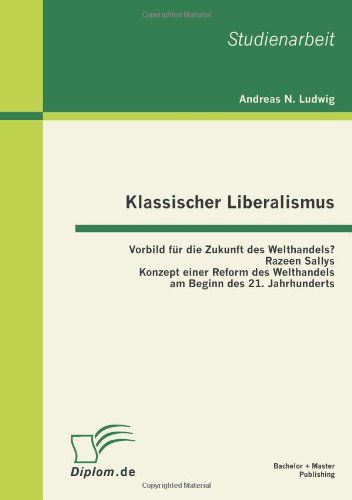 Copyrighted Material

Studienarbeit

Andreas N. Ludwig

Klassischer Liberalismus

Vorbild für die Zukunft des Welthandels? Razeen Sallys Konzept einer Reform des Welthandels am Beginn des 21. Jahrhunderts

Diplom.de

Bachelor + Master Publishing

Copyrighted Material